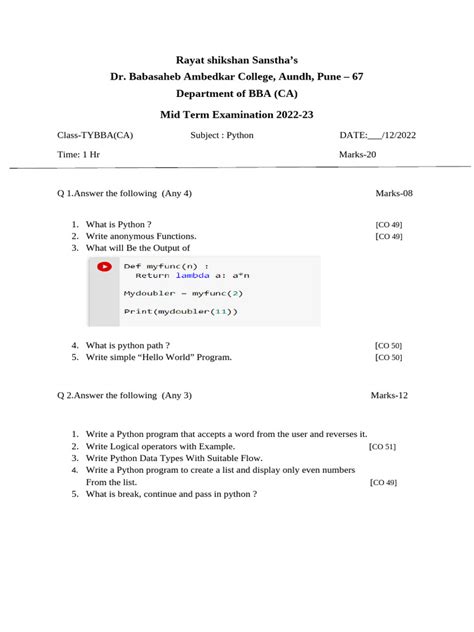 Rayat shikshan Sanstha's
Dr. Babasaheb Ambedkar College, Aundh, Pune – 67
Department of BBA (CA)
Mid Term Examination 2022-23

Class-TYBBA(CA) Subject : Python DATE:___/12/2022
Time: 1 Hr Marks-20

Q 1.Answer the following (Any 4) Marks-08

1. What is Python ? [CO 49]
2. Write anonymous Functions. [CO 49]
3. What will Be the Output of

Def myfunc(n) :
  Return lambda a: a*n
Mydoubler = myfunc(2)
Print(mydoubler(11))

4. What is python path ? [CO 50]
5. Write simple "Hello World" Program. [CO 50]

Q 2.Answer the following (Any 3) Marks-12

1. Write a Python program that accepts a word from the user and reverses it.
2. Write Logical operators with Example. [CO 51]
3. Write Python Data Types With Suitable Flow.
4. Write a Python program to create a list and display only even numbers From the list. [CO 49]
5. What is break, continue and pass in python ?